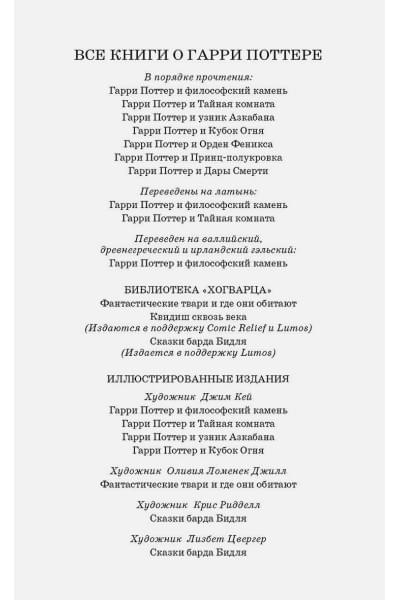 ВСЕ КНИГИ О ГАРРИ ПОТТЕРЕ

В порядке прочтения:
Гарри Поттер и философский камень
Гарри Поттер и Тайная комната
Гарри Поттер и узник Азкабана
Гарри Поттер и Кубок Огня
Гарри Поттер и Орден Феникса
Гарри Поттер и Принц-полукровка
Гарри Поттер и Дары Смерти

Переведены на латынь:
Гарри Поттер и философский камень
Гарри Поттер и Тайная комната

Переведен на валлийский, древнегреческий и ирландский гэльский:
Гарри Поттер и философский камень

БИБЛИОТЕКА «ХОГВАРЦА»
Фантастические твари и где они обитают
Квидиш сквозь века
(Издаются в поддержку Comic Relief и Lumos)
Сказки барда Бидля
(Издается в поддержку Lumos)

ИЛЛЮСТРИРОВАННЫЕ ИЗДАНИЯ
Художник Джим Кей
Гарри Поттер и философский камень
Гарри Поттер и Тайная комната
Гарри Поттер и узник Азкабана
Гарри Поттер и Кубок Огня

Художник Оливия Ломенек Джилл
Фантастические твари и где они обитают

Художник Крис Ридделл
Сказки барда Бидля

Художник Лизбет Цвергер
Сказки барда Бидля